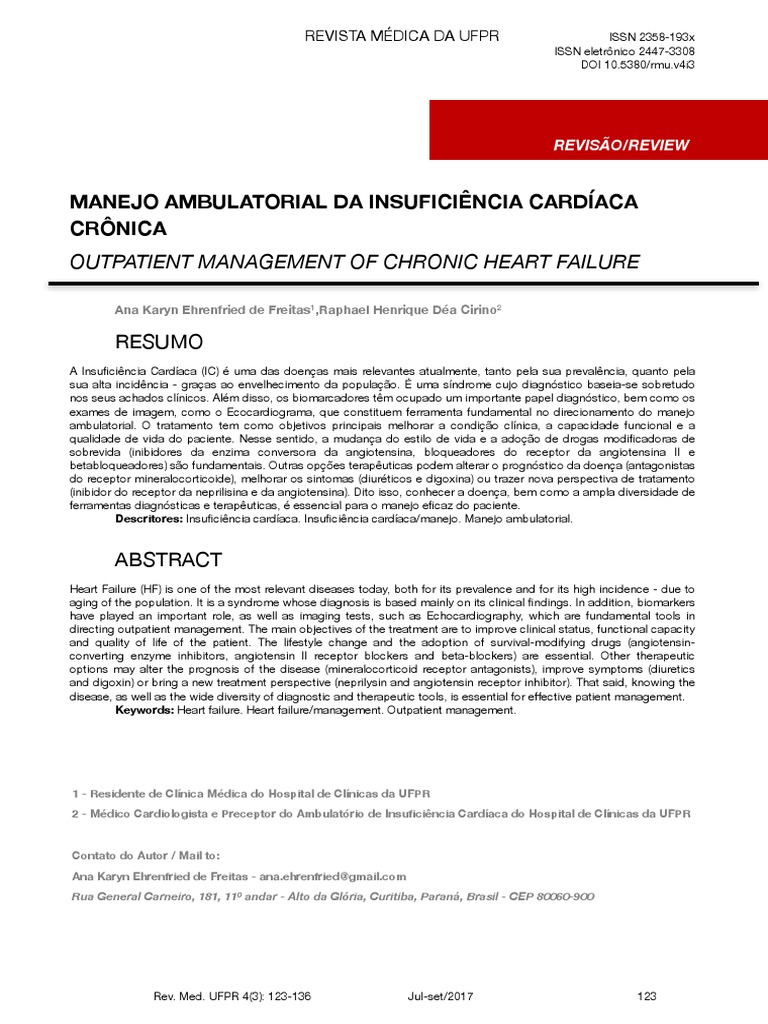 REVISTA MÉDICA DA UFPR

ISSN 2358-193x
ISSN eletrônico 2447-3308
DOI 10.5380/rmu.v4i3

REVISÃO/REVIEW

MANEJO AMBULATORIAL DA INSUFICIÊNCIA CARDÍACA CRÔNICA

OUTPATIENT MANAGEMENT OF CHRONIC HEART FAILURE

Ana Karyn Ehrenfried de Freitas$^1$,Raphael Henrique Déa Cirino$^2$

RESUMO

A Insuficiência Cardíaca (IC) é uma das doenças mais relevantes atualmente, tanto pela sua prevalência, quanto pela sua alta incidência - graças ao envelhecimento da população. É uma síndrome cujo diagnóstico baseia-se sobretudo nos seus achados clínicos. Além disso, os biomarcadores têm ocupado um importante papel diagnóstico, bem como os exames de imagem, como o Ecocardiograma, que constituem ferramenta fundamental no direcionamento do manejo ambulatorial. O tratamento tem como objetivos principais melhorar a condição clínica, a capacidade funcional e a qualidade de vida do paciente. Nesse sentido, a mudança do estilo de vida e a adoção de drogas modificadoras de sobrevida (inibidores da enzima conversora da angiotensina, bloqueadores do receptor da angiotensina II e betabloqueadores) são fundamentais. Outras opções terapêuticas podem alterar o prognóstico da doença (antagonistas do receptor mineralocorticoide), melhorar os sintomas (diuréticos e digoxina) ou trazer nova perspectiva de tratamento (inibidor do receptor da neprilisina e da angiotensina). Dito isso, conhecer a doença, bem como a ampla diversidade de ferramentas diagnósticas e terapêuticas, é essencial para o manejo eficaz do paciente.
Descritores: Insuficiência cardíaca. Insuficiência cardíaca/manejo. Manejo ambulatorial.

ABSTRACT

Heart Failure (HF) is one of the most relevant diseases today, both for its prevalence and for its high incidence - due to aging of the population. It is a syndrome whose diagnosis is based mainly on its clinical findings. In addition, biomarkers have played an important role, as well as imaging tests, such as Echocardiography, which are fundamental tools in directing outpatient management. The main objectives of the treatment are to improve clinical status, functional capacity and quality of life of the patient. The lifestyle change and the adoption of survival-modifying drugs (angiotensin-converting enzyme inhibitors, angiotensin II receptor blockers and beta-blockers) are essential. Other therapeutic options may alter the prognosis of the disease (mineralocorticoid receptor antagonists), improve symptoms (diuretics and digoxin) or bring a new treatment perspective (neprilysin and angiotensin receptor inhibitor). That said, knowing the disease, as well as the wide diversity of diagnostic and therapeutic tools, is essential for effective patient management.
Keywords: Heart failure. Heart failure/management. Outpatient management.

1 - Residente de Clínica Médica do Hospital de Clínicas da UFPR
2 - Médico Cardiologista e Preceptor do Ambulatório de Insuficiência Cardíaca do Hospital de Clínicas da UFPR

Contato do Autor / Mail to:
Ana Karyn Ehrenfried de Freitas - ana.ehrenfried@gmail.com
Rua General Carneiro, 181, 11º andar - Alto da Glória, Curitiba, Paraná, Brasil - CEP 80060-900

Rev. Med. UFPR 4(3): 123-136     Jul-set/2017     123